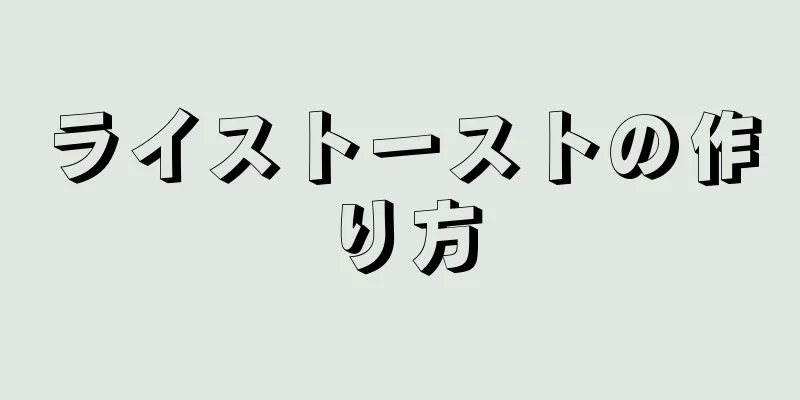 ライストーストの作り方